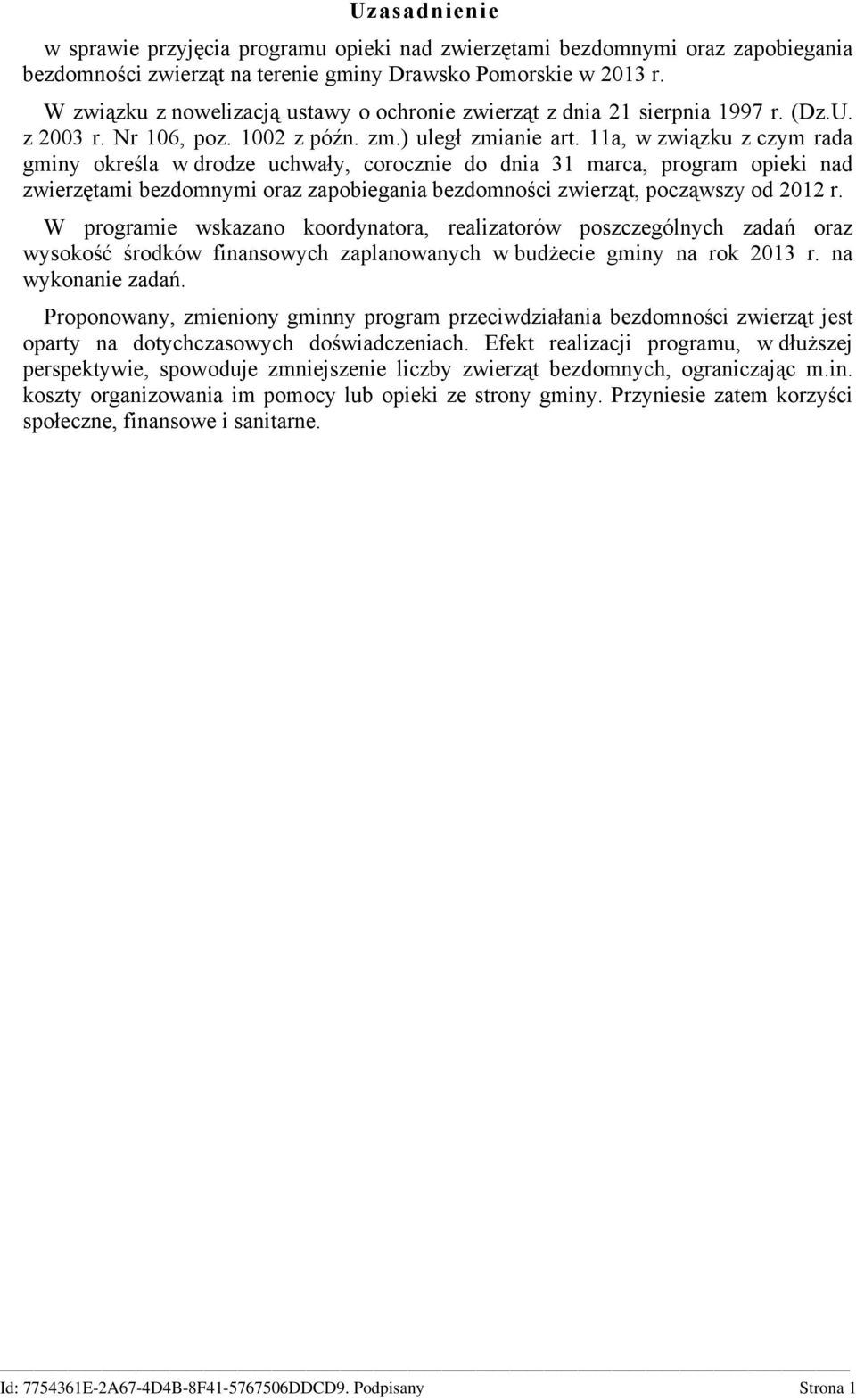 Uzasadnienie

w sprawie przyjęcia programu opieki nad zwierzętami bezdomnymi oraz zapobiegania bezdomności zwierząt na terenie gminy Drawsko Pomorskie w 2013 r.

W związku z nowelizacją ustawy o ochronie zwierząt z dnia 21 sierpnia 1997 r. (Dz.U. z 2003 r. Nr 106, poz. 1002 z późn. zm.) uległ zmianie art. 11a, w związku z czym rada gminy określa w drodze uchwały, corocznie do dnia 31 marca, program opieki nad zwierzętami bezdomnymi oraz zapobiegania bezdomności zwierząt, począwszy od 2012 r.

W programie wskazano koordynatora, realizatorów poszczególnych zadań oraz wysokość środków finansowych zaplanowanych w budżecie gminy na rok 2013 r. na wykonanie zadań.

Proponowany, zmieniony gminny program przeciwdziałania bezdomności zwierząt jest oparty na dotychczasowych doświadczeniach. Efekt realizacji programu, w dłuższej perspektywie, spowoduje zmniejszenie liczby zwierząt bezdomnych, ograniczając m.in. koszty organizowania im pomocy lub opieki ze strony gminy. Przyniesie zatem korzyści społeczne, finansowe i sanitarne.

Id: 7754361E-2A67-4D4B-8F41-5767506DDCD9. Podpisany Strona 1